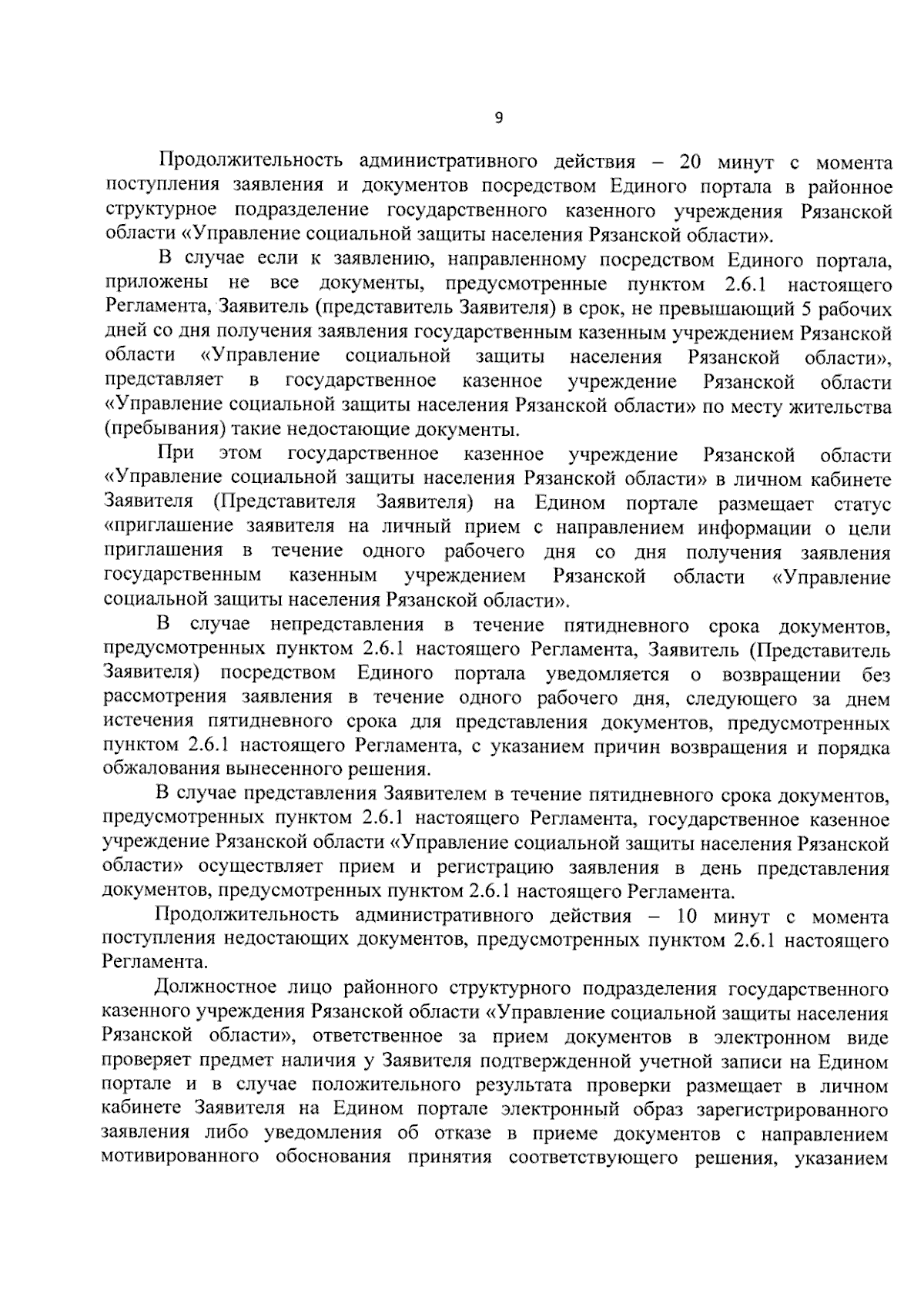 9

Продолжительность административного действия – 20 минут с момента поступления заявления и документов посредством Единого портала в районное структурное подразделение государственного казенного учреждения Рязанской области «Управление социальной защиты населения Рязанской области».

В случае если к заявлению, направленному посредством Единого портала, приложены не все документы, предусмотренные пунктом 2.6.1 настоящего Регламента, Заявитель (представитель Заявителя) в срок, не превышающий 5 рабочих дней со дня получения заявления государственным казенным учреждением Рязанской области «Управление социальной защиты населения Рязанской области», представляет в государственное казенное учреждение Рязанской области «Управление социальной защиты населения Рязанской области» по месту жительства (пребывания) такие недостающие документы.

При этом государственное казенное учреждение Рязанской области «Управление социальной защиты населения Рязанской области» в личном кабинете Заявителя (Представителя Заявителя) на Едином портале размещает статус «приглашение заявителя на личный прием с направлением информации о цели приглашения в течение одного рабочего дня со дня получения заявления государственным казенным учреждением Рязанской области «Управление социальной защиты населения Рязанской области».

В случае непредставления в течение пятидневного срока документов, предусмотренных пунктом 2.6.1 настоящего Регламента, Заявитель (Представитель Заявителя) посредством Единого портала уведомляется о возвращении без рассмотрения заявления в течение одного рабочего дня, следующего за днем истечения пятидневного срока для представления документов, предусмотренных пунктом 2.6.1 настоящего Регламента, с указанием причин возвращения и порядка обжалования вынесенного решения.

В случае представления Заявителем в течение пятидневного срока документов, предусмотренных пунктом 2.6.1 настоящего Регламента, государственное казенное учреждение Рязанской области «Управление социальной защиты населения Рязанской области» осуществляет прием и регистрацию заявления в день представления документов, предусмотренных пунктом 2.6.1 настоящего Регламента.

Продолжительность административного действия – 10 минут с момента поступления недостающих документов, предусмотренных пунктом 2.6.1 настоящего Регламента.

Должностное лицо районного структурного подразделения государственного казенного учреждения Рязанской области «Управление социальной защиты населения Рязанской области», ответственное за прием документов в электронном виде проверяет предмет наличия у Заявителя подтвержденной учетной записи на Едином портале и в случае положительного результата проверки размещает в личном кабинете Заявителя на Едином портале электронный образ зарегистрированного заявления либо уведомления об отказе в приеме документов с направлением мотивированного обоснования принятия соответствующего решения, указанием